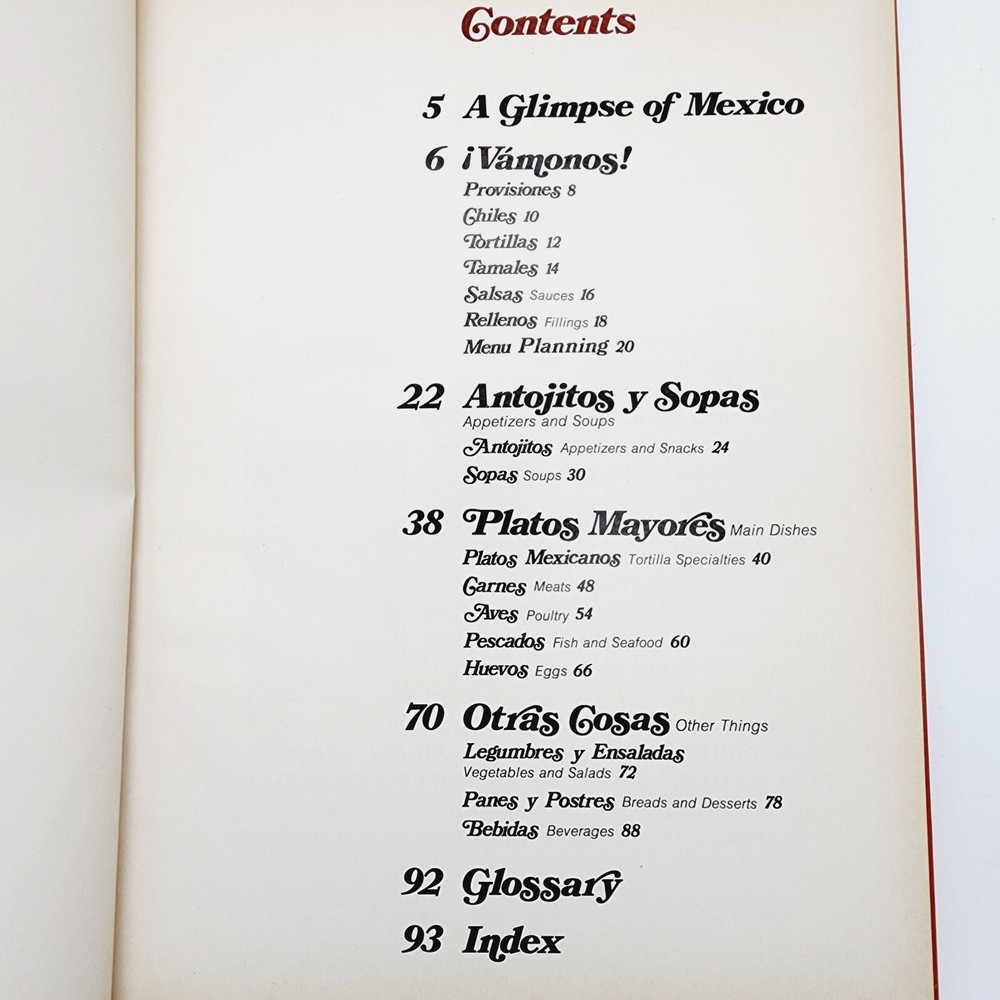 Contents

5 A Glimpse of Mexico

6 ¡Vámonos!
Provisiones 8
Chiles 10
Tortillas 12
Tamales 14
Salsas Sauces 16
Rellenos Fillings 18
Menu Planning 20

22 Antojitos y Sopas
Appetizers and Soups
Antojitos Appetizers and Snacks 24
Sopas Soups 30

38 Platos Mayores Main Dishes
Platos Mexicanos Tortilla Specialties 40
Carnes Meats 48
Aves Poultry 54
Pescados Fish and Seafood 60
Huevos Eggs 66

70 Otras Cosas Other Things
Legumbres y Ensaladas
Vegetables and Salads 72
Panes y Postres Breads and Desserts 78
Bebidas Beverages 88

92 Glossary

93 Index